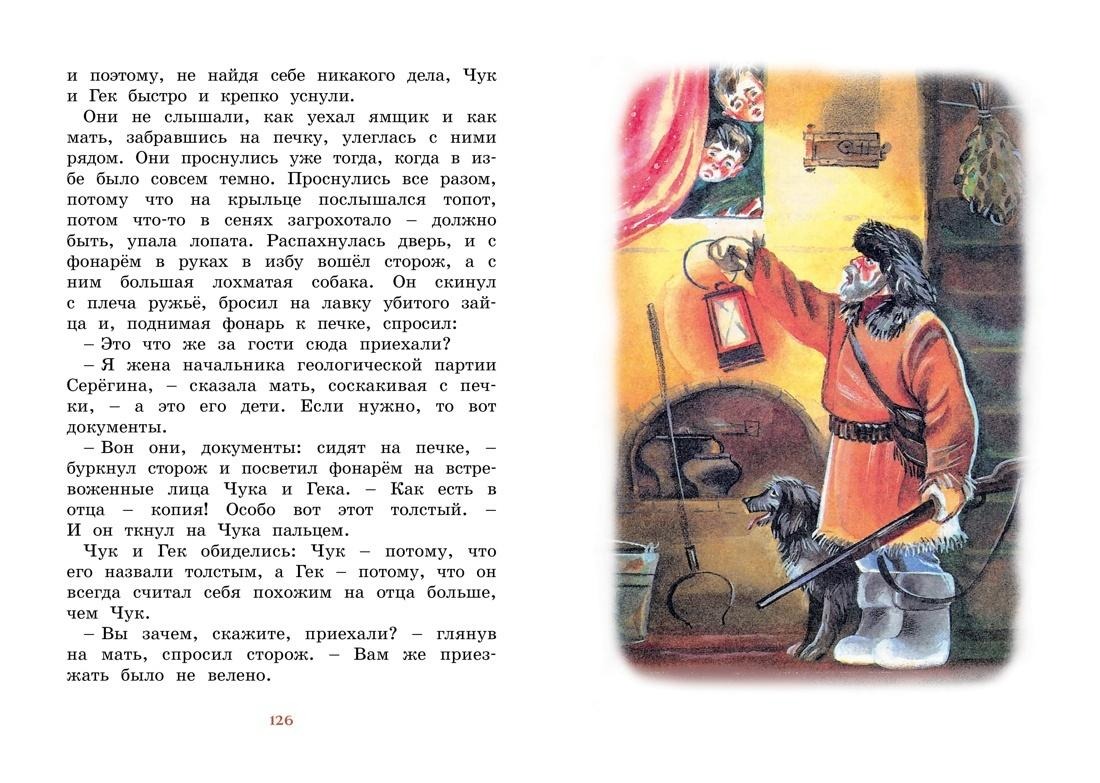 и поэтому, не найдя себе никакого дела, Чук и Гек быстро и крепко уснули.

Они не слышали, как уехал ямщик и как мать, забравшись на печку, улеглась с ними рядом. Они проснулись уже тогда, когда в избе было совсем темно. Проснулись все разом, потому что на крыльце послышался топот, потом что-то в сенях загрохотало – должно быть, упала лопата. Распахнулась дверь, и с фонарём в руках в избу вошёл сторож, а с ним большая лохматая собака. Он скинул с плеча ружьё, бросил на лавку убитого зайца и, поднимая фонарь к печке, спросил:

– Это что же за гости сюда приехали?

– Я жена начальника геологической партии Серёгина, – сказала мать, соскакивая с печки, – а это его дети. Если нужно, то вот документы.

– Вон они, документы: сидят на печке, – буркнул сторож и посветил фонарём на встревоженные лица Чука и Гека. – Как есть в отца – копия! Особо вот этот толстый. – И он ткнул на Чука пальцем.

Чук и Гек обиделись: Чук – потому, что его назвали толстым, а Гек – потому, что он всегда считал себя похожим на отца больше, чем Чук.

– Вы зачем, скажите, приехали? – глянув на мать, спросил сторож. – Вам же приезжать было не велено.

126